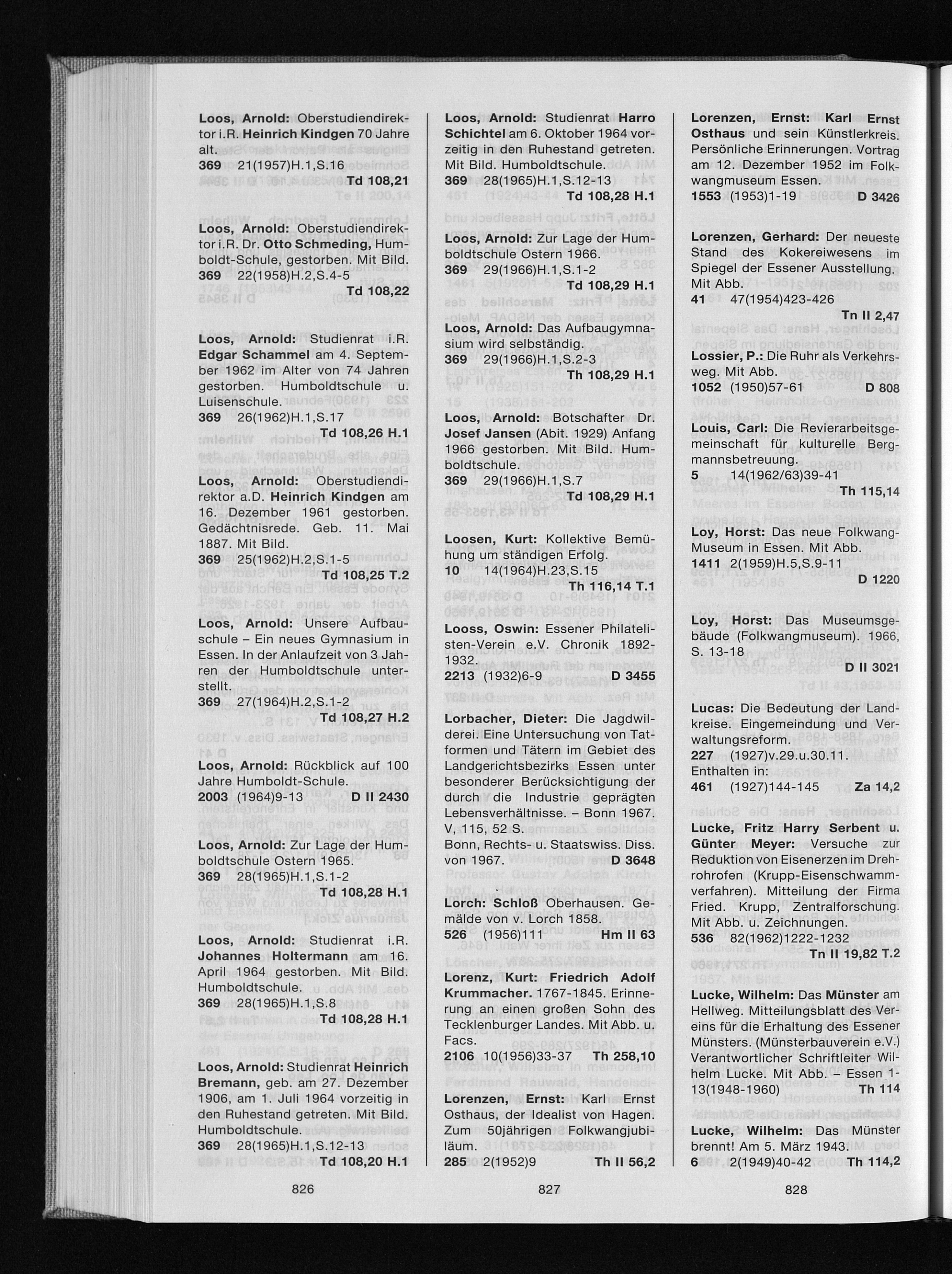 Loos, Arnold: Oberstudiendirektor i.R. Heinrich Kindgen 70 Jahre alt.
369 21(1957)H.1,S.16 Td 108,21

Loos, Arnold: Oberstudiendirektor i.R. Dr. Otto Schmeding, Humboldt-Schule, gestorben. Mit Bild.
369 22(1958)H.2,S.4-5 Td 108,22

Loos, Arnold: Studienrat i.R. Edgar Schammel am 4. September 1962 im Alter von 74 Jahren gestorben. Humboldtschule u. Luisenschule.
369 26(1962)H.1,S.17 Td 108,26 H.1

Loos, Arnold: Oberstudiendirektor a.D. Heinrich Kindgen am 16. Dezember 1961 gestorben. Gedächtnisrede. Geb. 11. Mai 1887. Mit Bild.
369 25(1962)H.2,S.1-5 Td 108,25 T.2

Loos, Arnold: Unsere Aufbauschule – Ein neues Gymnasium in Essen. In der Anlaufzeit von 3 Jahren der Humboldtschule unterstellt.
369 27(1964)H.2,S.1-2 Td 108,27 H.2

Loos, Arnold: Rückblick auf 100 Jahre Humboldt-Schule.
2003 (1964)9-13 D II 2430

Loos, Arnold: Zur Lage der Humboldtschule Ostern 1965.
369 28(1965)H.1,S.1-2 Td 108,28 H.1

Loos, Arnold: Studienrat i.R. Johannes Holtermann am 16. April 1964 gestorben. Mit Bild. Humboldtschule.
369 28(1965)H.1,S.8 Td 108,28 H.1

Loos, Arnold: Studienrat Heinrich Bremann, geb. am 27. Dezember 1906, am 1. Juli 1964 vorzeitig in den Ruhestand getreten. Mit Bild. Humboldtschule.
369 28(1965)H.1,S.12-13 Td 108,20 H.1

826

Loos, Arnold: Studienrat Harro Schichtel am 6. Oktober 1964 vorzeitig in den Ruhestand getreten. Mit Bild. Humboldtschule.
369 28(1965)H.1,S.12-13 Td 108,28 H.1

Loos, Arnold: Zur Lage der Humboldtschule Ostern 1966.
369 29(1966)H.1,S.1-2 Td 108,29 H.1

Loos, Arnold: Das Aufbaugymnasium wird selbständig.
369 29(1966)H.1,S.2-3 Th 108,29 H.1

Loos, Arnold: Botschafter Dr. Josef Jansen (Abit. 1929) Anfang 1966 gestorben. Mit Bild. Humboldtschule.
369 29(1966)H.1,S.7 Td 108,29 H.1

Loosen, Kurt: Kollektive Bemühung um ständigen Erfolg.
10 14(1964)H.23,S.15 Th 116,14 T.1

Looss, Oswin: Essener Philatelisten-Verein e.V. Chronik 1892-1932.
2213 (1932)6-9 D 3455

Lorbacher, Dieter: Die Jagdwilderei. Eine Untersuchung von Tatformen und Tätern im Gebiet des Landgerichtsbezirks Essen unter besonderer Berücksichtigung der durch die Industrie geprägten Lebensverhältnisse. – Bonn 1967. V, 115, 52 S.
Bonn, Rechts- u. Staatswiss. Diss. von 1967. D 3648

Lorch: Schloß Oberhausen. Gemälde von v. Lorch 1858.
526 (1956)111 Hm II 63

Lorenz, Kurt: Friedrich Adolf Krummacher. 1767-1845. Erinnerung an einen großen Sohn des Tecklenburger Landes. Mit Abb. u. Facs.
2106 10(1956)33-37 Th 258,10

Lorenzen, Ernst: Karl Ernst Osthaus, der Idealist von Hagen. Zum 50jährigen Folkwangjubiläum.
285 2(1952)9 Th II 56,2

827

Lorenzen, Ernst: Karl Ernst Osthaus und sein Künstlerkreis. Persönliche Erinnerungen. Vortrag am 12. Dezember 1952 im Folkwangmuseum Essen.
1553 (1953)1-19 D 3426

Lorenzen, Gerhard: Der neueste Stand des Kokereiwesens im Spiegel der Essener Ausstellung. Mit Abb.
41 47(1954)423-426 Tn II 2,47

Lossier, P.: Die Ruhr als Verkehrsweg. Mit Abb.
1052 (1950)57-61 D 808

Louis, Carl: Die Revierarbeitsgemeinschaft für kulturelle Bergmannsbetreuung.
5 14(1962/63)39-41 Th 115,14

Loy, Horst: Das neue Folkwang-Museum in Essen. Mit Abb.
1411 2(1959)H.5,S.9-11 D 1220

Loy, Horst: Das Museumsgebäude (Folkwangmuseum). 1966, S. 13-18 D II 3021

Lucas: Die Bedeutung der Landkreise. Eingemeindung und Verwaltungsreform.
227 (1927)v.29.u.30.11.
Enthalten in:
461 (1927)144-145 Za 14,2

Lucke, Fritz Harry Serbent u. Günter Meyer: Versuche zur Reduktion von Eisenerzen im Drehrohrofen (Krupp-Eisenschwammverfahren). Mitteilung der Firma Fried. Krupp, Zentralforschung. Mit Abb. u. Zeichnungen.
536 82(1962)1222-1232 Tn II 19,82 T.2

Lucke, Wilhelm: Das Münster am Hellweg. Mitteilungsblatt des Vereins für die Erhaltung des Essener Münsters. (Münsterbauverein e.V.) Verantwortlicher Schriftleiter Wilhelm Lucke. Mit Abb. – Essen 1-13(1948-1960) Th 114

Lucke, Wilhelm: Das Münster brennt! Am 5. März 1943.
6 2(1949)40-42 Th 114,2

828